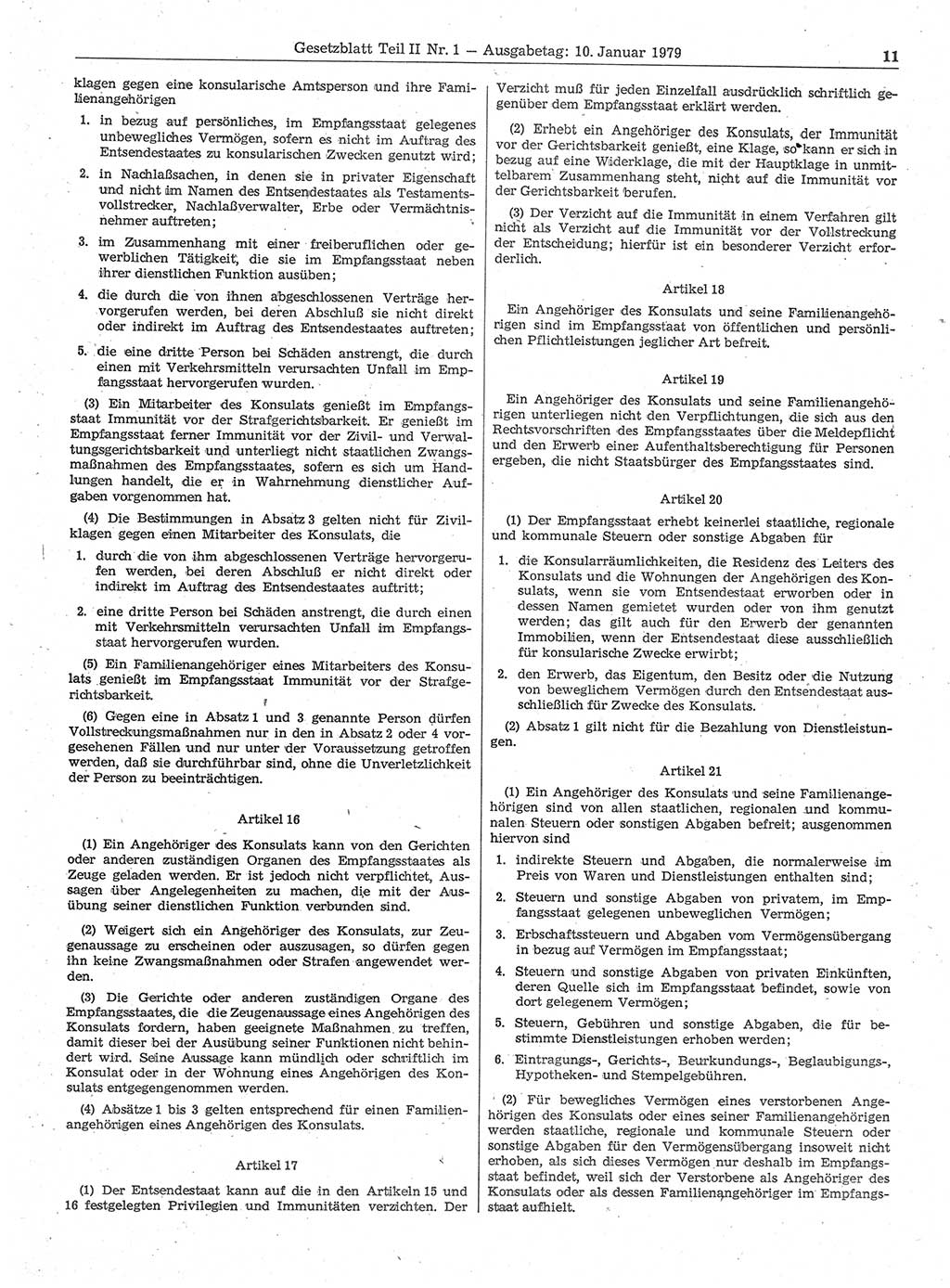 Gesetzblatt Teil II Nr. 1 — Ausgabetag: 10. Januar 1979 11

klagen gegen eine konsularische Amtsperson und ihre Familienangehörigen

1. in bezug auf persönliches, im Empfangsstaat gelegenes unbewegliches Vermögen, sofern es nicht im Auftrag des Entsendestaates zu konsularischen Zwecken genutzt wird;

2. in Nachlaßsachen, in denen sie in privater Eigenschaft und nicht im Namen des Entsendestaates als Testamentsvollstrecker, Nachlaßverwalter, Erbe oder Vermächtnisnehmer auftreten;

3. im Zusammenhang mit einer freiberuflichen oder gewerblichen Tätigkeit, die sie im Empfangsstaat neben ihrer dienstlichen Funktion ausüben;

4. die durch die von ihnen abgeschlossenen Verträge hervorgerufen werden, bei deren Abschluß sie nicht direkt oder indirekt im Auftrag des Entsendestaates auftreten;

5. die eine dritte Person bei Schäden anstrengt, die durch einen mit Verkehrsmitteln verursachten Unfall im Empfangsstaat hervorgerufen wurden.

(3) Ein Mitarbeiter des Konsulats genießt im Empfangsstaat Immunität vor der Strafgerichtsbarkeit. Er genießt im Empfangsstaat ferner Immunität vor der Zivil- und Verwaltungsgerichtsbarkeit und unterliegt nicht staatlichen Zwangsmaßnahmen des Empfangsstaates, sofern es sich um Handlungen handelt, die er in Wahrnehmung dienstlicher Aufgaben vorgenommen hat.

(4) Die Bestimmungen in Absatz 3 gelten nicht für Zivilklagen gegen einen Mitarbeiter des Konsulats, die

1. durch die von ihm abgeschlossenen Verträge hervorgerufen werden, bei deren Abschluß er nicht direkt oder indirekt im Auftrag des Entsendestaates auftritt;

2. eine dritte Person bei Schäden anstrengt, die durch einen mit Verkehrsmitteln verursachten Unfall im Empfangsstaat hervorgerufen wurden.

(5) Ein Familienangehöriger eines Mitarbeiters des Konsulats genießt im Empfangsstaat Immunität vor der Strafgerichtsbarkeit.

(6) Gegen eine in Absatz 1 und 3 genannte Person dürfen Vollstreckungsmaßnahmen nur in den in Absatz 2 oder 4 vorgesehenen Fällen und nur unter der Voraussetzung getroffen werden, daß sie durchführbar sind, ohne die Unverletzlichkeit der Person zu beeinträchtigen.

Artikel 16

(1) Ein Angehöriger des Konsulats kann von den Gerichten oder anderen zuständigen Organen des Empfangsstaates als Zeuge geladen werden. Er ist jedoch nicht verpflichtet, Aussagen über Angelegenheiten zu machen, die mit der Ausübung seiner dienstlichen Funktion verbunden sind.

(2) Weigert sich ein Angehöriger des Konsulats, zur Zeugenaussage zu erscheinen oder auszusagen, so dürfen gegen ihn keine Zwangsmaßnahmen oder Strafen angewendet werden.

(3) Die Gerichte oder anderen zuständigen Organe des Empfangsstaates, die die Zeugenaussage eines Angehörigen des Konsulats fordern, haben geeignete Maßnahmen zu treffen, damit dieser bei der Ausübung seiner Funktionen nicht behindert wird. Seine Aussage kann mündlich oder schriftlich im Konsulat oder in der Wohnung eines Angehörigen des Konsulats entgegengenommen werden.

(4) Absätze 1 bis 3 gelten entsprechend für einen Familienangehörigen eines Angehörigen des Konsulats.

Artikel 17

(1) Der Entsendestaat kann auf die in den Artikeln 15 und 16 festgelegten Privilegien und Immunitäten verzichten. Der Verzicht muß für jeden Einzelfall ausdrücklich schriftlich gegenüber dem Empfangsstaat erklärt werden.

(2) Erhebt ein Angehöriger des Konsulats, der Immunität vor der Gerichtsbarkeit genießt, eine Klage, so kann er sich in bezug auf eine Widerklage, die mit der Hauptklage in unmittelbarem Zusammenhang steht, nicht auf die Immunität vor der Gerichtsbarkeit berufen.

(3) Der Verzicht auf die Immunität in einem Verfahren gilt nicht als Verzicht auf die Immunität vor der Vollstreckung der Entscheidung; hierfür ist ein besonderer Verzicht erforderlich.

Artikel 18

Ein Angehöriger des Konsulats und seine Familienangehörigen sind im Empfangsstaat von öffentlichen und persönlichen Pflichtleistungen jeglicher Art befreit.

Artikel 19

Ein Angehöriger des Konsulats und seine Familienangehörigen unterliegen nicht den Verpflichtungen, die sich aus den Rechtsvorschriften des Empfangsstaates über die Meldepflicht und den Erwerb einer Aufenthaltsberechtigung für Personen ergeben, die nicht Staatsbürger des Empfangsstaates sind.

Artikel 20

(1) Der Empfangsstaat erhebt keinerlei staatliche, regionale und kommunale Steuern oder sonstige Abgaben für

1. die Konsularräumlichkeiten, die Residenz des Leiters des Konsulats und die Wohnungen der Angehörigen des Konsulats, wenn sie vom Entsendestaat erworben oder in dessen Namen gemietet wurden oder von ihm genutzt werden; das gilt auch für den Erwerb der genannten Immobilien, wenn der Entsendestaat diese ausschließlich für konsularische Zwecke erwirbt;

2. den Erwerb, das Eigentum, den Besitz oder die Nutzung von beweglichem Vermögen durch den Entsendestaat ausschließlich für Zwecke des Konsulats.

(2) Absatz 1 gilt nicht für die Bezahlung von Dienstleistungen.

Artikel 21

(1) Ein Angehöriger des Konsulats und seine Familienangehörigen sind von allen staatlichen, regionalen und kommunalen Steuern oder sonstigen Abgaben befreit; ausgenommen hiervon sind

1. indirekte Steuern und Abgaben, die normalerweise im Preis von Waren und Dienstleistungen enthalten sind;

2. Steuern und sonstige Abgaben von privatem, im Empfangsstaat gelegenen unbeweglichen Vermögen;

3. Erbschaftssteuern und Abgaben vom Vermögensübergang in bezug auf Vermögen im Empfangsstaat;

4. Steuern und sonstige Abgaben von privaten Einkünften, deren Quelle sich im Empfangsstaat befindet, sowie von dort gelegenem Vermögen;

5. Steuern, Gebühren und sonstige Abgaben, die für bestimmte Dienstleistungen erhoben werden;

6. Eintragungs-, Gerichts-, Beurkundungs-, Beglaubigungs-, Hypotheken- und Stempelgebühren.

(2) Für bewegliches Vermögen eines verstorbenen Angehörigen des Konsulats oder eines seiner Familienangehörigen werden staatliche, regionale und kommunale Steuern oder sonstige Abgaben für den Vermögensübergang insoweit nicht erhoben, als sich dieses Vermögen nur deshalb im Empfangsstaat befindet, weil sich der Verstorbene als Angehöriger des Konsulats oder als dessen Familienangehöriger im Empfangsstaat aufhielt.